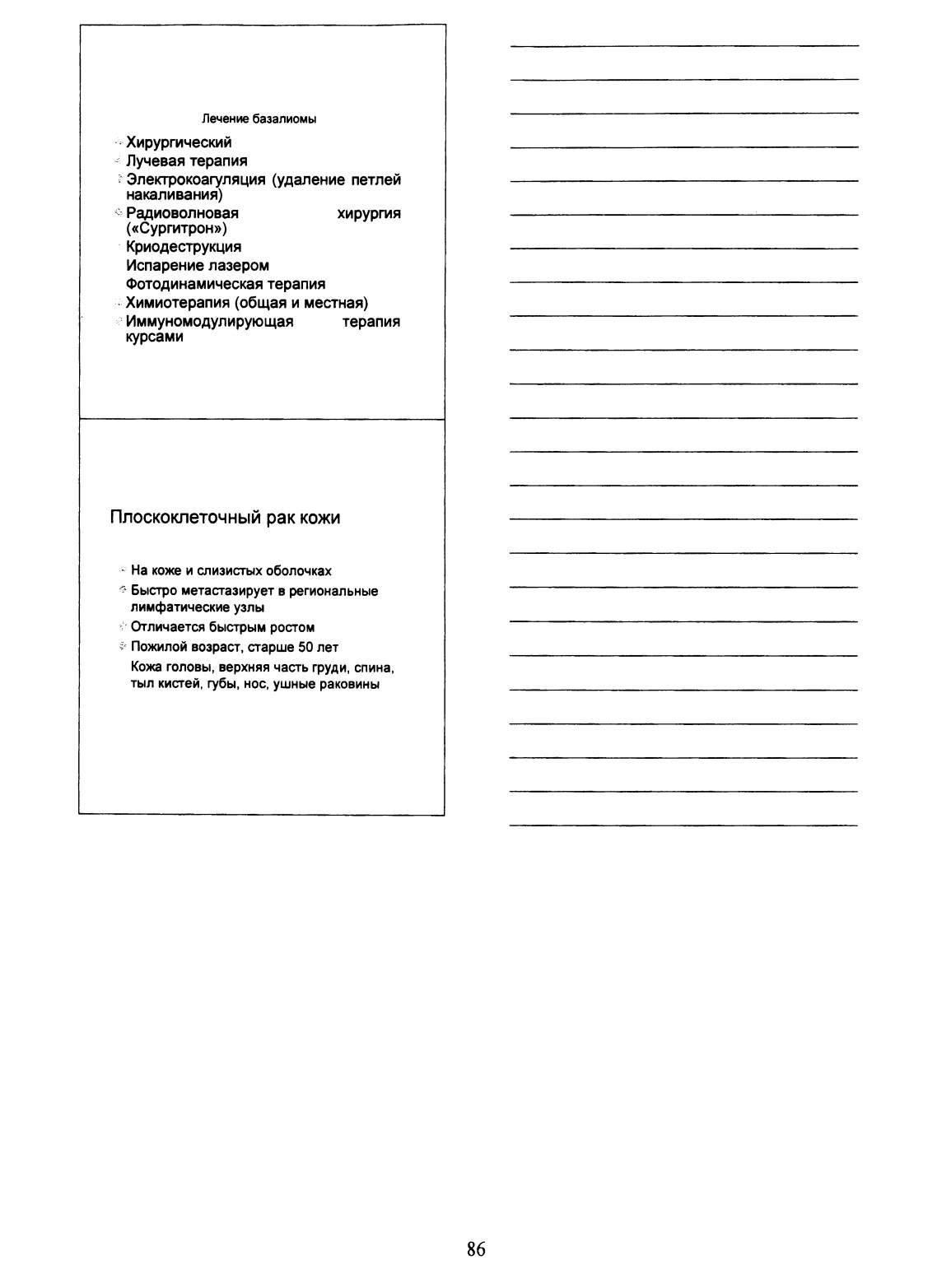 Лечение базалиомы

Хирургический
Лучевая терапия
Электрокоагуляция (удаление петлей накаливания)
Радиоволновая хирургия («Сургитрон»)
Криодеструкция
Испарение лазером
Фотодинамическая терапия
Химиотерапия (общая и местная)
Иммуномодулирующая терапия курсами

Плоскоклеточный рак кожи

На коже и слизистых оболочках
Быстро метастазирует в региональные лимфатические узлы
Отличается быстрым ростом
Пожилой возраст, старше 50 лет
Кожа головы, верхняя часть груди, спина, тыл кистей, губы, нос, ушные раковины

86